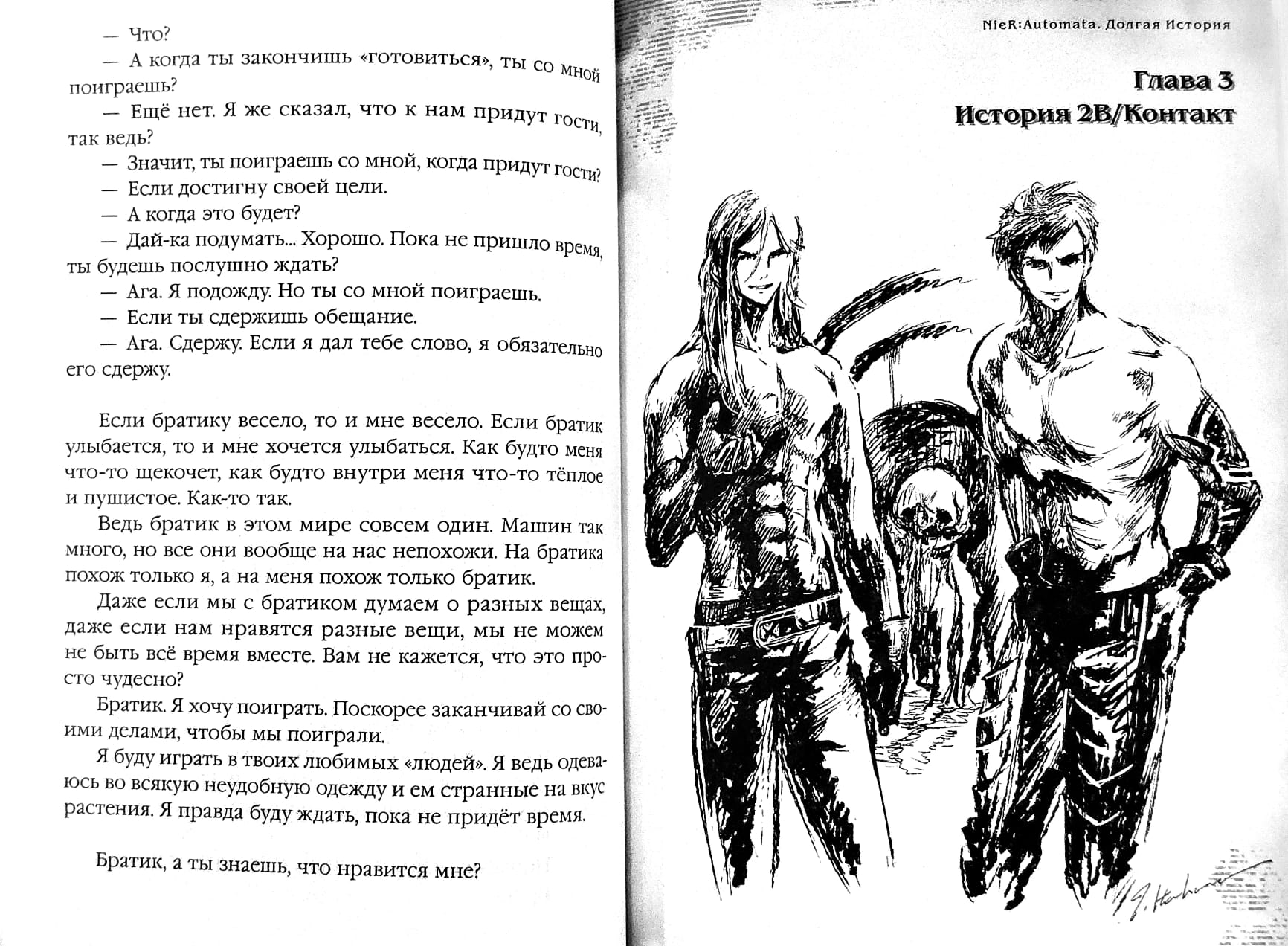 — Что?

— А когда ты закончишь «готовиться», ты со мной поиграешь?

— Ещё нет. Я же сказал, что к нам придут гости, так ведь?

— Значит, ты поиграешь со мной, когда придут гости?

— Если достигну своей цели.

— А когда это будет?

— Дай-ка подумать... Хорошо. Пока не пришло время, ты будешь послушно ждать?

— Ага. Я подожду. Но ты со мной поиграешь.

— Если ты сдержишь обещание.

— Ага. Сдержу. Если я дал тебе слово, я обязательно его сдержу.

Если братику весело, то и мне весело. Если братик улыбается, то и мне хочется улыбаться. Как будто меня что-то щекочет, как будто внутри меня что-то тёплое и пушистое. Как-то так.

Ведь братик в этом мире совсем один. Машин так много, но все они вообще на нас непохожи. На братика похож только я, а на меня похож только братик.

Даже если мы с братиком думаем о разных вещах, даже если нам нравятся разные вещи, мы не можем не быть всё время вместе. Вам не кажется, что это просто чудесно?

Братик. Я хочу поиграть. Поскорее заканчивай со своими делами, чтобы мы поиграли.

Я буду играть в твоих любимых «людей». Я ведь одеваюсь во всякую неудобную одежду и ем странные на вкус растения. Я правда буду ждать, пока не придёт время.

Братик, а ты знаешь, что нравится мне?

NieR:Automata. Долгая История

Глава 3
История 2B/Контакт